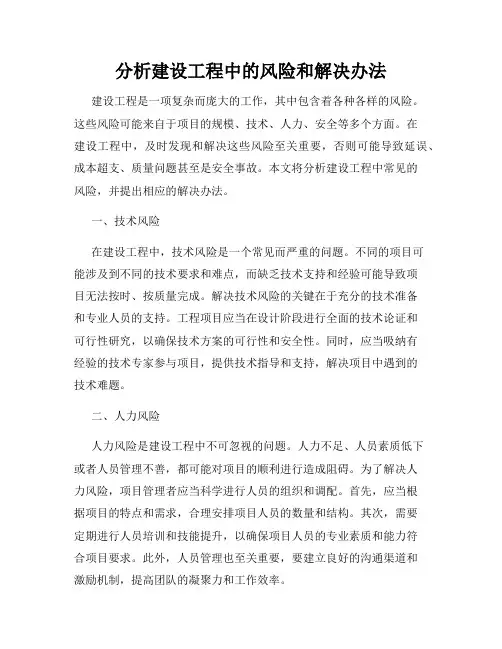 分析建设工程中的风险和解决办法

建设工程是一项复杂而庞大的工作，其中包含着各种各样的风险。这些风险可能来自于项目的规模、技术、人力、安全等多个方面。在建设工程中，及时发现和解决这些风险至关重要，否则可能导致延误、成本超支、质量问题甚至是安全事故。本文将分析建设工程中常见的风险，并提出相应的解决办法。

一、技术风险

在建设工程中，技术风险是一个常见而严重的问题。不同的项目可能涉及到不同的技术要求和难点，而缺乏技术支持和经验可能导致项目无法按时、按质量完成。解决技术风险的关键在于充分的技术准备和专业人员的支持。工程项目应当在设计阶段进行全面的技术论证和可行性研究，以确保技术方案的可行性和安全性。同时，应当吸纳有经验的技术专家参与项目，提供技术指导和支持，解决项目中遇到的技术难题。

二、人力风险

人力风险是建设工程中不可忽视的问题。人力不足、人员素质低下或者人员管理不善，都可能对项目的顺利进行造成阻碍。为了解决人力风险，项目管理者应当科学进行人员的组织和调配。首先，应当根据项目的特点和需求，合理安排项目人员的数量和结构。其次，需要定期进行人员培训和技能提升，以确保项目人员的专业素质和能力符合项目要求。此外，人员管理也至关重要，要建立良好的沟通渠道和激励机制，提高团队的凝聚力和工作效率。